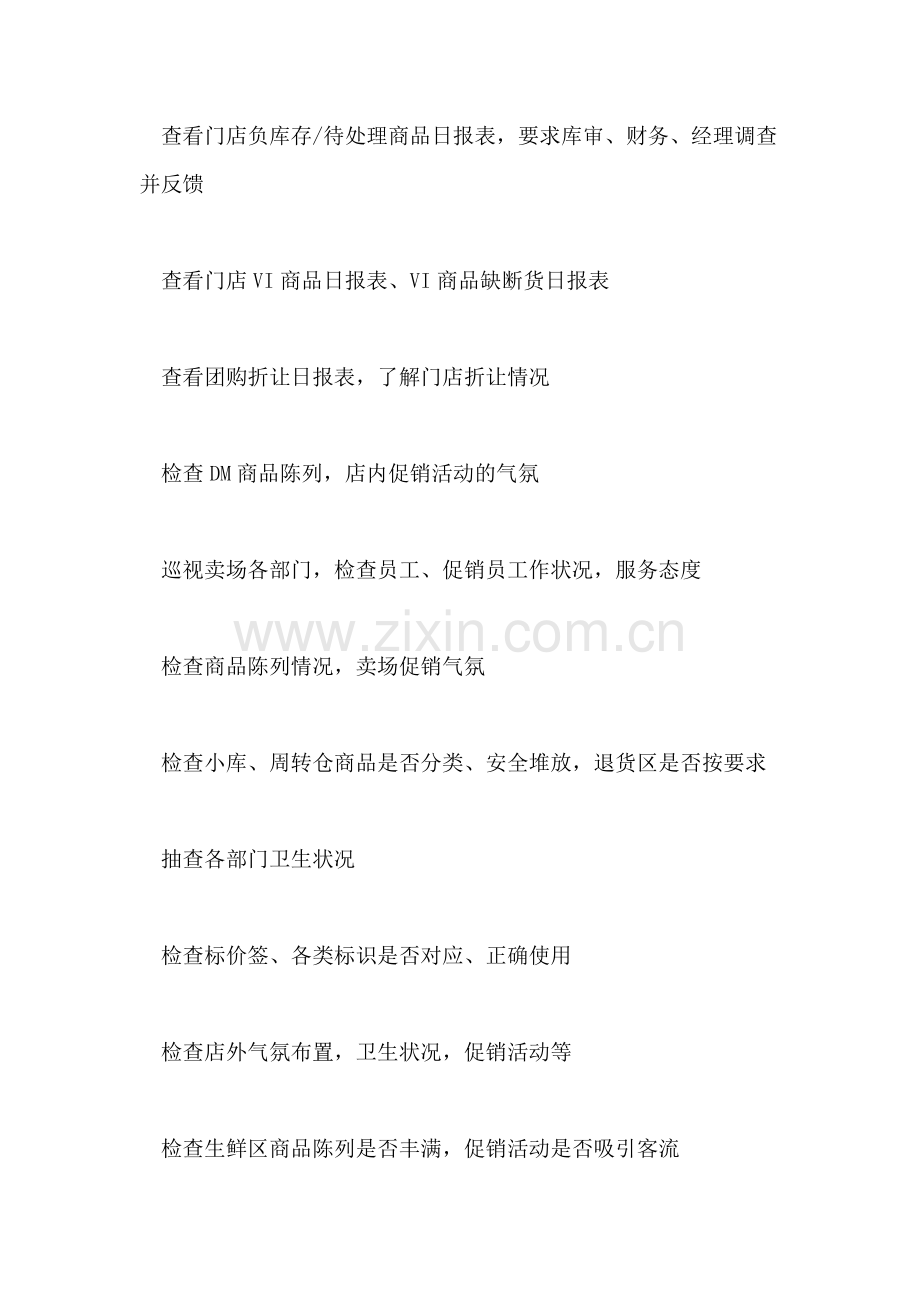 查看门店负库存/待处理商品日报表，要求库审、财务、经理调查并反馈

查看门店VI商品日报表、VI商品缺断货日报表

查看团购折让日报表，了解门店折让情况

检查DM商品陈列，店内促销活动的气氛

巡视卖场各部门，检查员工、促销员工作状况，服务态度

检查商品陈列情况，卖场促销气氛

检查小库、周转仓商品是否分类、安全堆放，退货区是否按要求

抽查各部门卫生状况

检查标价签、各类标识是否对应、正确使用

检查店外气氛布置，卫生状况，促销活动等

检查生鲜区商品陈列是否丰满，促销活动是否吸引客流

www.zixin.com.cn